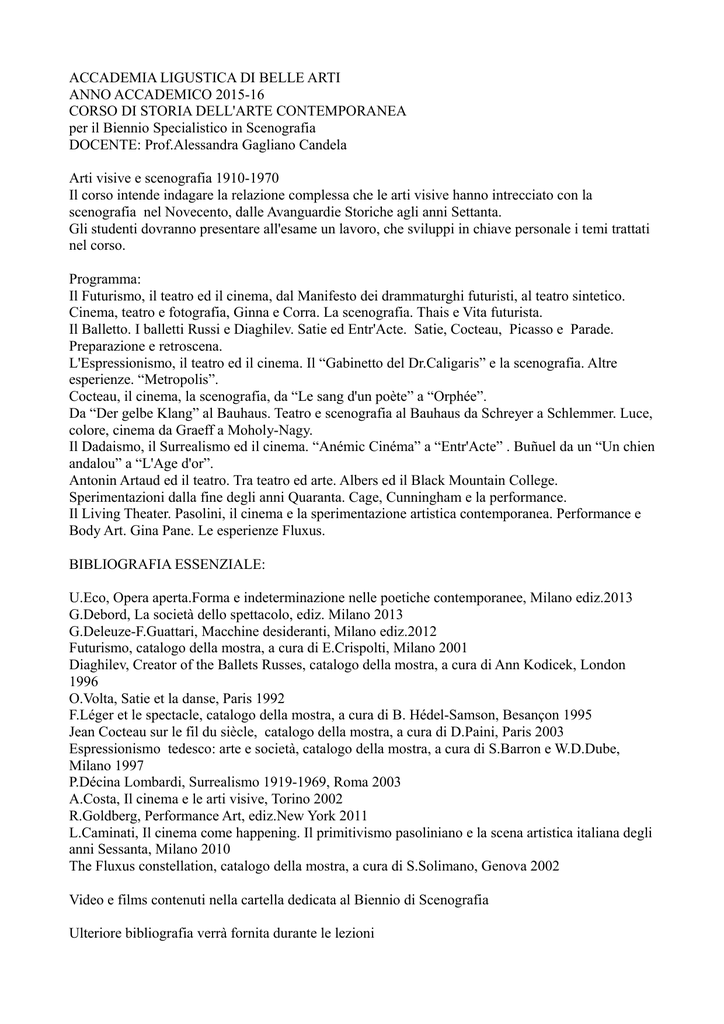 ACCADEMIA LIGUSTICA DI BELLE ARTI
ANNO ACCADEMICO 2015-16
CORSO DI STORIA DELL'ARTE CONTEMPORANEA
per il Biennio Specialistico in Scenografia
DOCENTE: Prof.Alessandra Gagliano Candela

Arti visive e scenografia 1910-1970
Il corso intende indagare la relazione complessa che le arti visive hanno intrecciato con la scenografia nel Novecento, dalle Avanguardie Storiche agli anni Settanta.
Gli studenti dovranno presentare all'esame un lavoro, che sviluppi in chiave personale i temi trattati nel corso.

Programma:
Il Futurismo, il teatro ed il cinema, dal Manifesto dei drammaturghi futuristi, al teatro sintetico.
Cinema, teatro e fotografia, Ginna e Corra. La scenografia. Thais e Vita futurista.
Il Balletto. I balletti Russi e Diaghilev. Satie ed Entr'Acte. Satie, Cocteau, Picasso e Parade. Preparazione e retroscena.
L'Espressionismo, il teatro ed il cinema. Il “Gabinetto del Dr.Caligaris” e la scenografia. Altre esperienze. “Metropolis”.
Cocteau, il cinema, la scenografia, da “Le sang d'un poète” a “Orphée”.
Da “Der gelbe Klang” al Bauhaus. Teatro e scenografia al Bauhaus da Schreyer a Schlemmer. Luce, colore, cinema da Graeff a Moholy-Nagy.
Il Dadaismo, il Surrealismo ed il cinema. “Anémic Cinéma” a “Entr'Acte” . Buñuel da un “Un chien andalou” a “L'Age d'or”.
Antonin Artaud ed il teatro. Tra teatro ed arte. Albers ed il Black Mountain College.
Sperimentazioni dalla fine degli anni Quaranta. Cage, Cunningham e la performance.
Il Living Theater. Pasolini, il cinema e la sperimentazione artistica contemporanea. Performance e Body Art. Gina Pane. Le esperienze Fluxus.

BIBLIOGRAFIA ESSENZIALE:

U.Eco, Opera aperta.Forma e indeterminazione nelle poetiche contemporanee, Milano ediz.2013
G.Debord, La società dello spettacolo, ediz. Milano 2013
G.Deleuze-F.Guattari, Macchine desideranti, Milano ediz.2012
Futurismo, catalogo della mostra, a cura di E.Crispolti, Milano 2001
Diaghilev, Creator of the Ballets Russes, catalogo della mostra, a cura di Ann Kodicek, London 1996
O.Volta, Satie et la danse, Paris 1992
F.Léger et le spectacle, catalogo della mostra, a cura di B. Hédel-Samson, Besançon 1995
Jean Cocteau sur le fil du siècle, catalogo della mostra, a cura di D.Paini, Paris 2003
Espressionismo tedesco: arte e società, catalogo della mostra, a cura di S.Barron e W.D.Dube, Milano 1997
P.Décina Lombardi, Surrealismo 1919-1969, Roma 2003
A.Costa, Il cinema e le arti visive, Torino 2002
R.Goldberg, Performance Art, ediz.New York 2011
L.Caminati, Il cinema come happening. Il primitivismo pasoliniano e la scena artistica italiana degli anni Sessanta, Milano 2010
The Fluxus constellation, catalogo della mostra, a cura di S.Solimano, Genova 2002

Video e films contenuti nella cartella dedicata al Biennio di Scenografia

Ulteriore bibliografia verrà fornita durante le lezioni